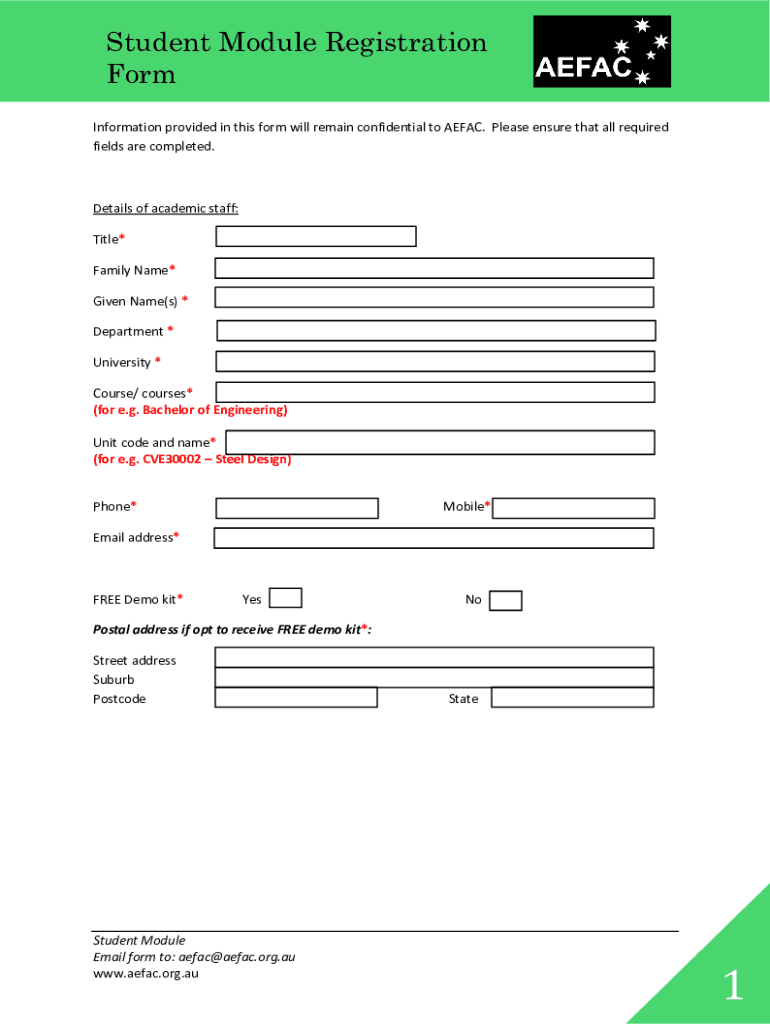 Student Module Registration Form

AEFAC

Information provided in this form will remain confidential to AEFAC. Please ensure that all required fields are completed.

Details of academic staff:

Title*

Family Name*

Given Name(s) *

Department *

University *

Course/ courses*
(for e.g. Bachelor of Engineering)

Unit code and name*
(for e.g. CVE30002 – Steel Design)

Phone*

Mobile*

Email address*

FREE Demo kit*

Yes

No

Postal address if opt to receive FREE demo kit*:

Street address

Suburb

Postcode

State

Student Module
Email form to: aefac@aefac.org.au
www.aefac.org.au

1